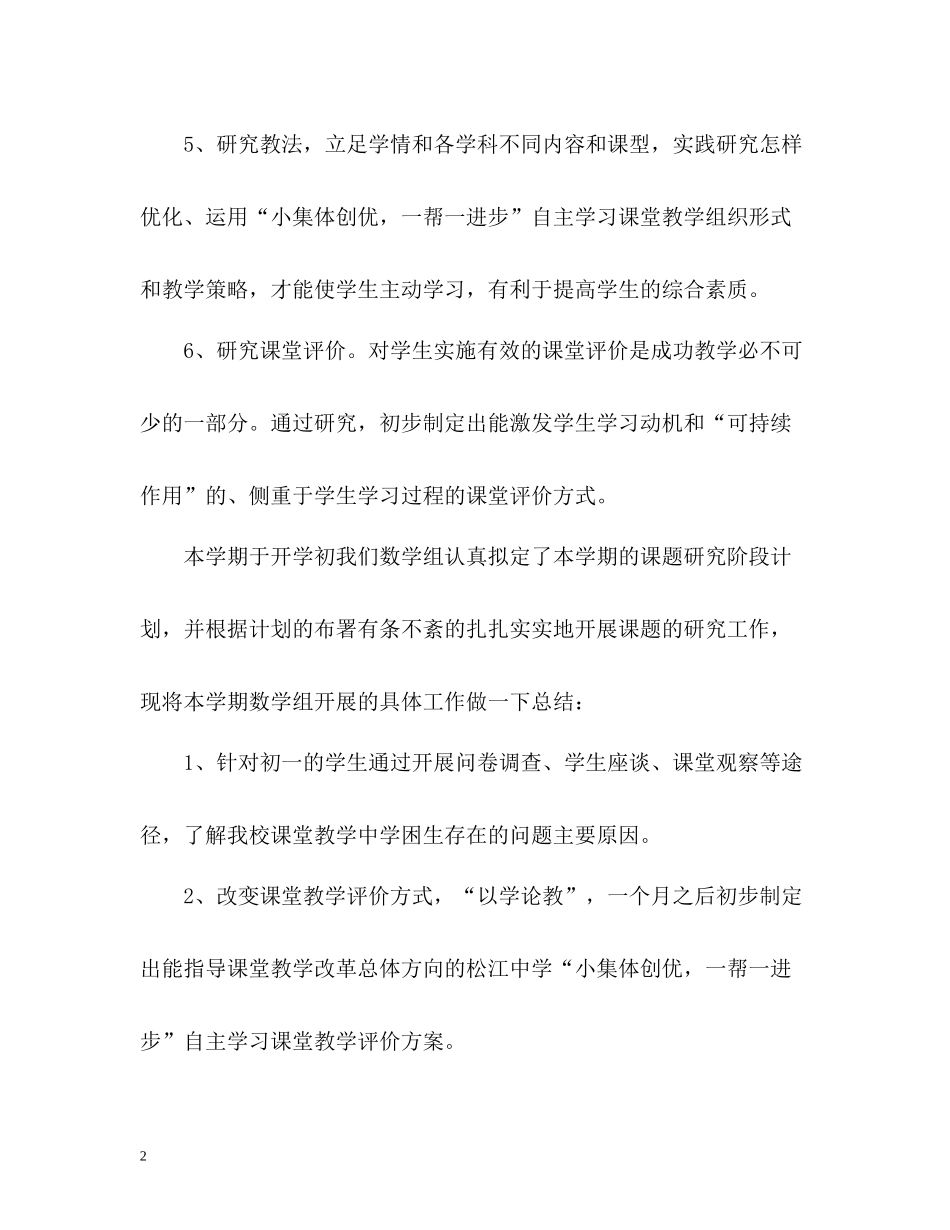 5、研究教法，立足学情和各学科不同内容和课型，实践研究怎样优化、运用“小集体创优，一帮一进步”自主学习课堂教学组织形式和教学策略，才能使学生主动学习，有利于提高学生的综合素质。

6、研究课堂评价。对学生实施有效的课堂评价是成功教学必不可少的一部分。通过研究，初步制定出能激发学生学习动机和“可持续作用”的、侧重于学生学习过程的课堂评价方式。

本学期于开学初我们数学组认真拟定了本学期的课题研究阶段计划，并根据计划的布署有条不紊的扎扎实实地开展课题的研究工作，现将本学期数学组开展的具体工作做一下总结：

1、针对初一的学生通过开展问卷调查、学生座谈、课堂观察等途径，了解我校课堂教学中学困生存在的问题主要原因。

2、改变课堂教学评价方式，“以学论教”，一个月之后初步制定出能指导课堂教学改革总体方向的松江中学“小集体创优，一帮一进步”自主学习课堂教学评价方案。

2